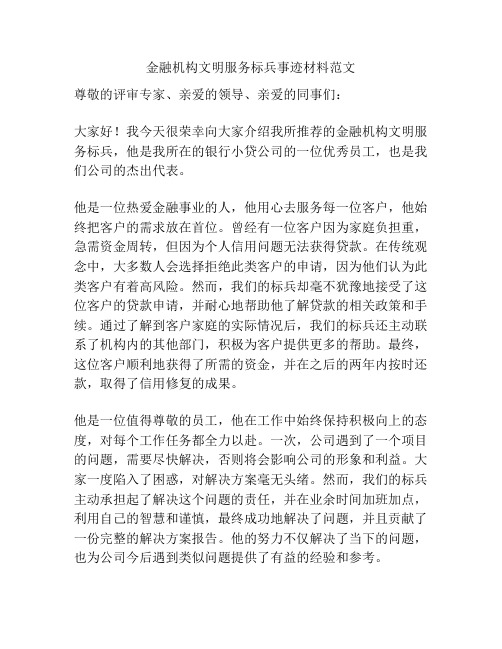 金融机构文明服务标兵事迹材料范文

尊敬的评审专家、亲爱的领导、亲爱的同事们：

大家好！我今天很荣幸向大家介绍我所推荐的金融机构文明服务标兵，他是我所在的银行小贷公司的一位优秀员工，也是我们公司的杰出代表。

他是一位热爱金融事业的人，他用心去服务每一位客户，他始终把客户的需求放在首位。曾经有一位客户因为家庭负担重，急需资金周转，但因为个人信用问题无法获得贷款。在传统观念中，大多数人会选择拒绝此类客户的申请，因为他们认为此类客户有着高风险。然而，我们的标兵却毫不犹豫地接受了这位客户的贷款申请，并耐心地帮助他了解贷款的相关政策和手续。通过了解到客户家庭的实际情况后，我们的标兵还主动联系了机构内的其他部门，积极为客户提供更多的帮助。最终，这位客户顺利地获得了所需的资金，并在之后的两年内按时还款，取得了信用修复的成果。

他是一位值得尊敬的员工，他在工作中始终保持积极向上的态度，对每个工作任务都全力以赴。一次，公司遇到了一个项目的问题，需要尽快解决，否则将会影响公司的形象和利益。大家一度陷入了困惑，对解决方案毫无头绪。然而，我们的标兵主动承担起了解决这个问题的责任，并在业余时间加班加点，利用自己的智慧和谨慎，最终成功地解决了问题，并且贡献了一份完整的解决方案报告。他的努力不仅解决了当下的问题，也为公司今后遇到类似问题提供了有益的经验和参考。